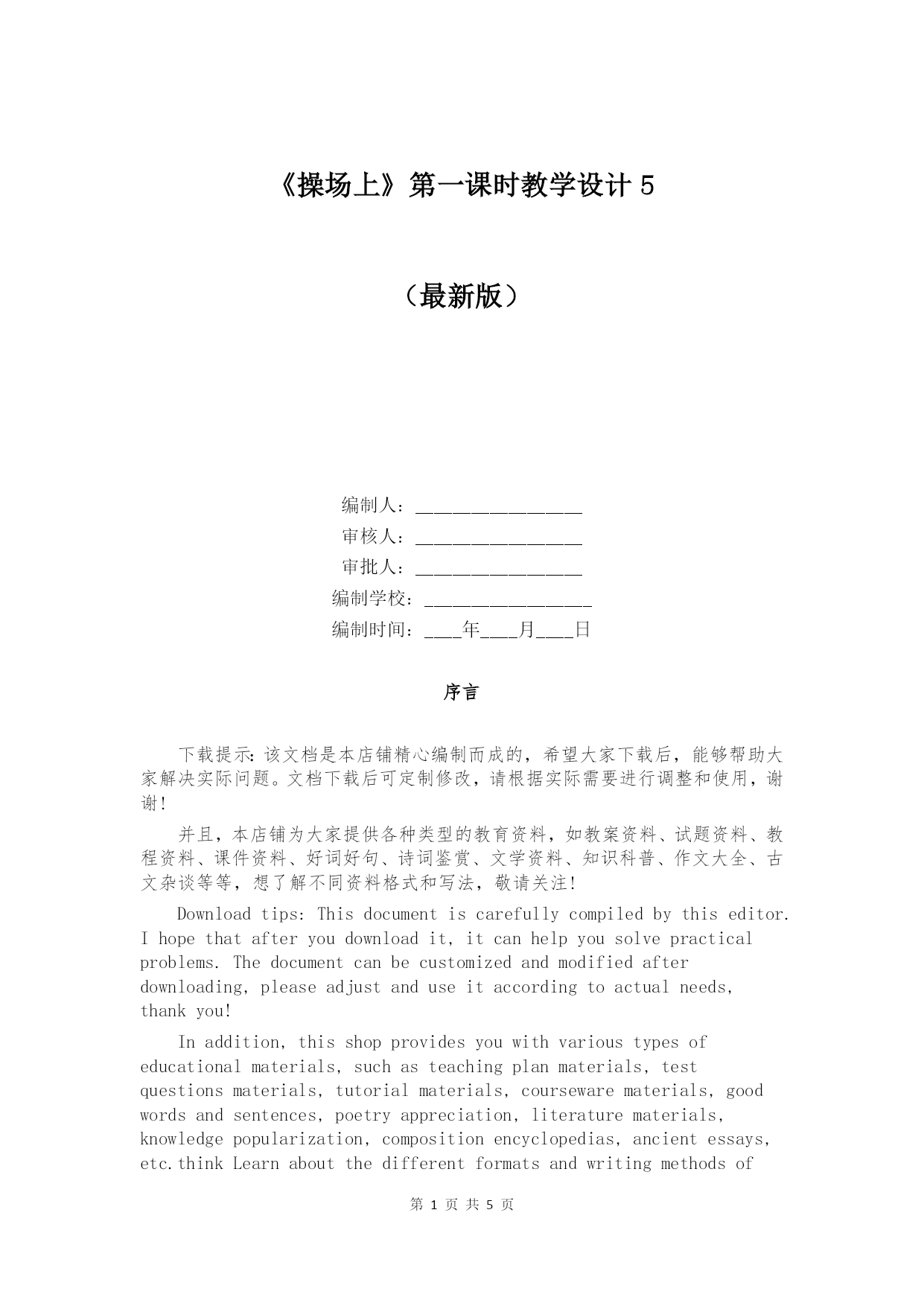 《操场上》第一课时教学设计 5

（最新版）

编制人：________________

审核人：________________

审批人：________________

编制学校：________________

编制时间：____年____月____日

序言

下载提示：该文档是本店铺精心编制而成的，希望大家下载后，能够帮助大家解决实际问题。文档下载后可定制修改，请根据实际需要进行调整和使用，谢谢！

并且，本店铺为大家提供各种类型的教育资料，如教案资料、试题资料、教程资料、课件资料、好词好句、诗词鉴赏、文学资料、知识科普、作文大全、古文杂谈等等，想了解不同资料格式和写法，敬请关注！

Download tips: This document is carefully compiled by this editor. I hope that after you download it, it can help you solve practical problems. The document can be customized and modified after downloading, please adjust and use it according to actual needs, thank you!

In addition, this shop provides you with various types of educational materials, such as teaching plan materials, test questions materials, tutorial materials, courseware materials, good words and sentences, poetry appreciation, literature materials, knowledge popularization, composition encyclopedias, ancient essays, etc.think Learn about the different formats and writing methods of

第 1 页 共 5 页